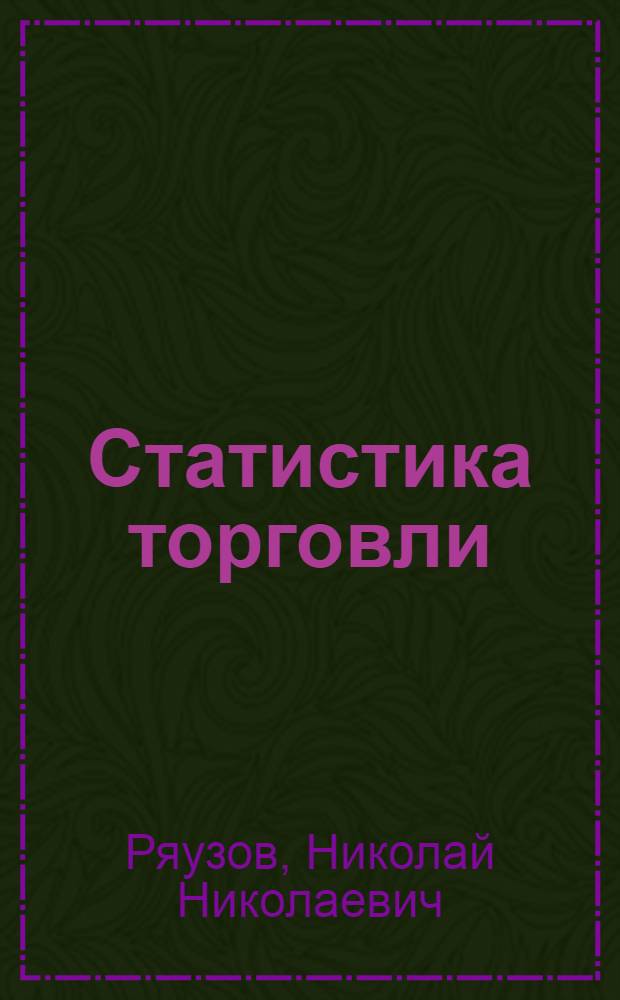 Статистика торговли

Ряузов, Николай Николаевич